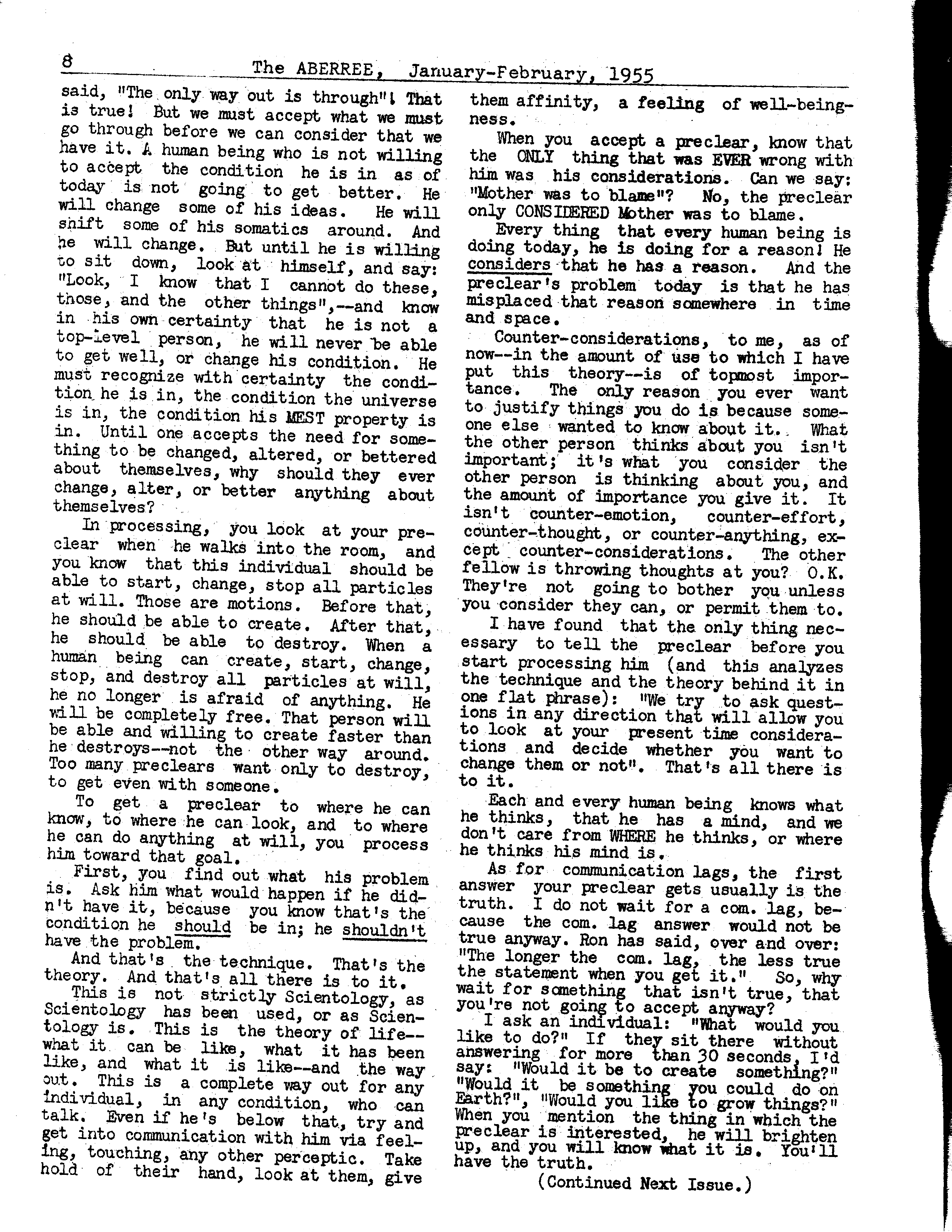 8 The ABERREE, January-February, 1955

said, "The only way out is through"! That is true! But we must accept what we must go through before we can consider that we have it. A human being who is not willing to accept the condition he is in as of today is not going to get better. He will change some of his ideas. He will shift some of his somatics around. And he will change. But until he is willing to sit down, look at himself, and say: "Look, I know that I cannot do these, those, and the other things",--and know in his own certainty that he is not a top-level person, he will never be able to get well, or change his condition. He must recognize with certainty the condition he is in, the condition the universe is in, the condition his MEST property is in. Until one accepts the need for something to be changed, altered, or bettered about themselves, why should they ever change, alter, or better anything about themselves?

In processing, you look at your preclear when he walks into the room, and you know that this individual should be able to start, change, stop all particles at will. Those are motions. Before that, he should be able to create. After that, he should be able to destroy. When a human being can create, start, change, stop, and destroy all particles at will, he no longer is afraid of anything. He will be completely free. That person will be able and willing to create faster than he destroys--not the other way around. Too many preclears want only to destroy, to get even with someone.

To get a preclear to where he can know, to where he can look, and to where he can do anything at will, you process him toward that goal.

First, you find out what his problem is. Ask him what would happen if he didn't have it, because you know that's the condition he should be in; he shouldn't have the problem.

And that's the technique. That's the theory. And that's all there is to it.

This is not strictly Scientology, as Scientology has been used, or as Scientology is. This is the theory of life--what it can be like, what it has been like, and what it is like--and the way out. This is a complete way out for any individual, in any condition, who can talk. Even if he's below that, try and get into communication with him via feeling, touching, any other perceptic. Take hold of their hand, look at them, give them affinity, a feeling of well-beingness.

When you accept a preclear, know that the ONLY thing that was EVER wrong with him was his considerations. Can we say: "Mother was to blame"? No, the preclear only CONSIDERED Mother was to blame.

Every thing that every human being is doing today, he is doing for a reason! He considers that he has a reason. And the preclear's problem today is that he has misplaced that reason somewhere in time and space.

Counter-considerations, to me, as of now--in the amount of use to which I have put this theory--is of topmost importance. The only reason you ever want to justify things you do is because someone else wanted to know about it. What the other person thinks about you isn't important; it's what you consider the other person is thinking about you, and the amount of importance you give it. It isn't counter-emotion, counter-effort, counter-thought, or counter-anything, except counter-considerations. The other fellow is throwing thoughts at you? O.K. They're not going to bother you unless you consider they can, or permit them to.

I have found that the only thing necessary to tell the preclear before you start processing him (and this analyzes the technique and the theory behind it in one flat phrase): "We try to ask questions in any direction that will allow you to look at your present time considerations and decide whether you want to change them or not". That's all there is to it.

Each and every human being knows what he thinks, that he has a mind, and we don't care from WHERE he thinks, or where he thinks his mind is.

As for communication lags, the first answer your preclear gets usually is the truth. I do not wait for a com. lag, because the com. lag answer would not be true anyway. Ron has said, over and over: "The longer the com. lag, the less true the statement when you get it." So, why wait for something that isn't true, that you're not going to accept anyway?

I ask an individual: "What would you like to do?" If they sit there without answering for more than 30 seconds, I'd say: "Would it be to create something?" "Would it be something you could do on Earth?", "Would you like to grow things?" When you mention the thing in which the preclear is interested, he will brighten up, and you will know what it is. You'll have the truth.

(Continued Next Issue.)